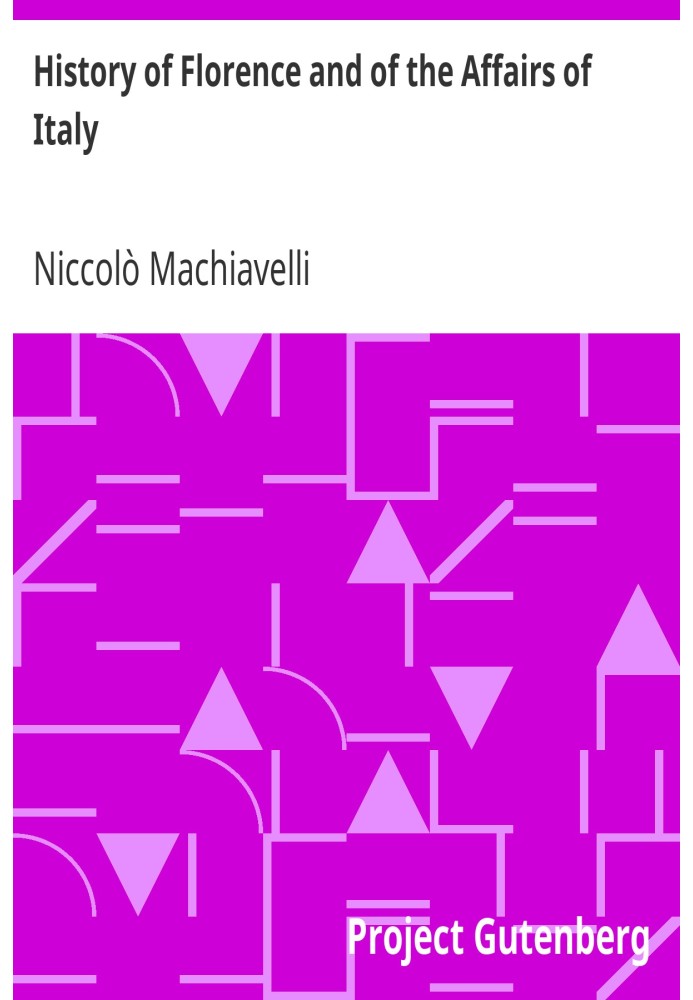 History of Florence and of the Affairs of Italy

Niccolò Machiavelli

Project Gutenberg